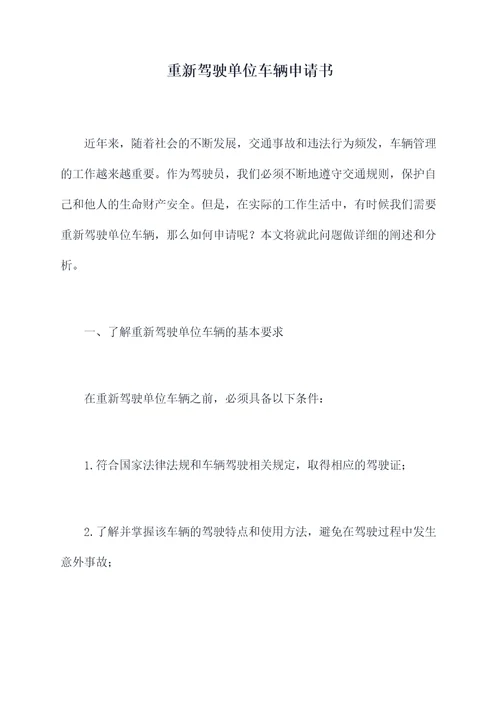 重新驾驶单位车辆申请书

近年来，随着社会的不断发展，交通事故和违法行为频发，车辆管理的工作越来越重要。作为驾驶员，我们必须不断地遵守交通规则，保护自己和他人的生命财产安全。但是，在实际的工作生活中，有时候我们需要重新驾驶单位车辆，那么如何申请呢？本文将就此问题做详细的阐述和分析。

一、了解重新驾驶单位车辆的基本要求

在重新驾驶单位车辆之前，必须具备以下条件：

1.符合国家法律法规和车辆驾驶相关规定，取得相应的驾驶证；

2.了解并掌握该车辆的驾驶特点和使用方法，避免在驾驶过程中发生意外事故；